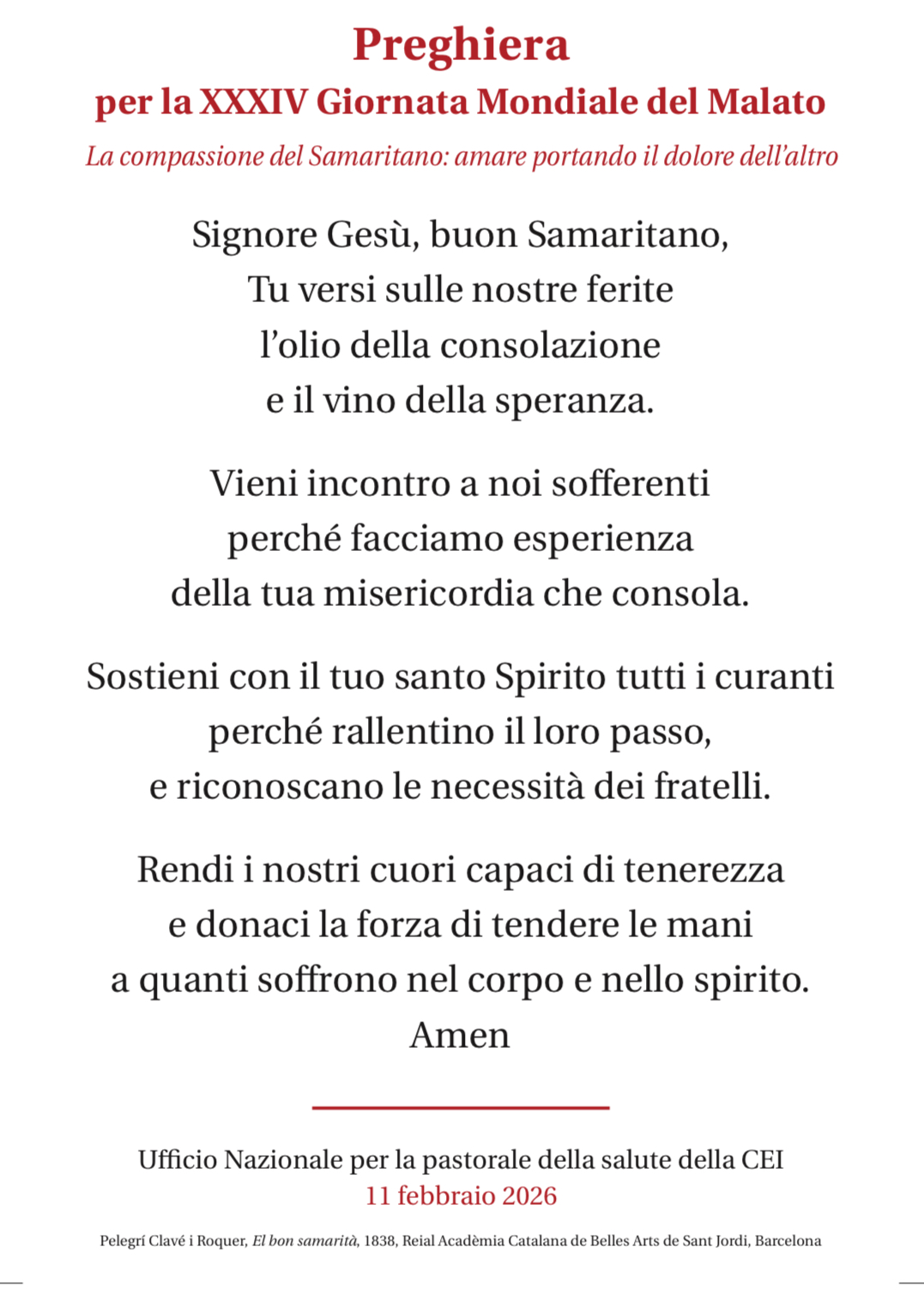 Preghiera
per la XXXIV Giornata Mondiale del Malato
La compassione del Samaritano: amare portando il dolore dell'altro

Signore Gesù, buon Samaritano,
Tu versi sulle nostre ferite
l'olio della consolazione
e il vino della speranza.

Vieni incontro a noi sofferenti
perché facciamo esperienza
della tua misericordia che consola.

Sostieni con il tuo santo Spirito tutti i curanti
perché rallentino il loro passo,
e riconoscano le necessità dei fratelli.

Rendi i nostri cuori capaci di tenerezza
e donaci la forza di tendere le mani
a quanti soffrono nel corpo e nello spirito.
Amen

Ufficio Nazionale per la pastorale della salute della CEI
11 febbraio 2026

Pelegrí Clavé i Roquer, El bon samarità, 1838, Reial Acadèmia Catalana de Belles Arts de Sant Jordi, Barcelona